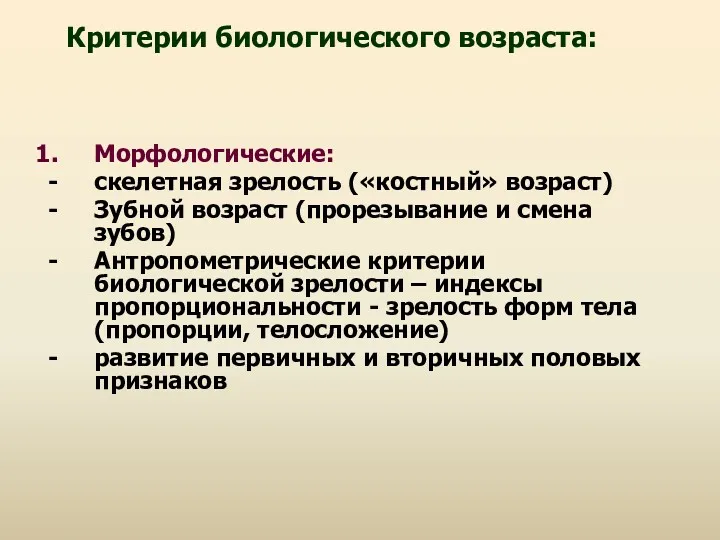 Критерии биологического возраста:

1. Морфологические:
- скелетная зрелость («костный» возраст)
- Зубной возраст (прорезывание и смена зубов)
- Антропометрические критерии биологической зрелости – индексы пропорциональности - зрелость форм тела (пропорции, телосложение)
- развитие первичных и вторичных половых признаков